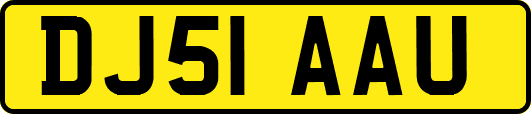 DJ51 AAU